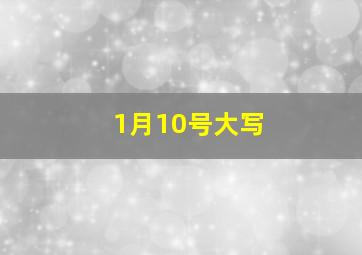 1月10号大写